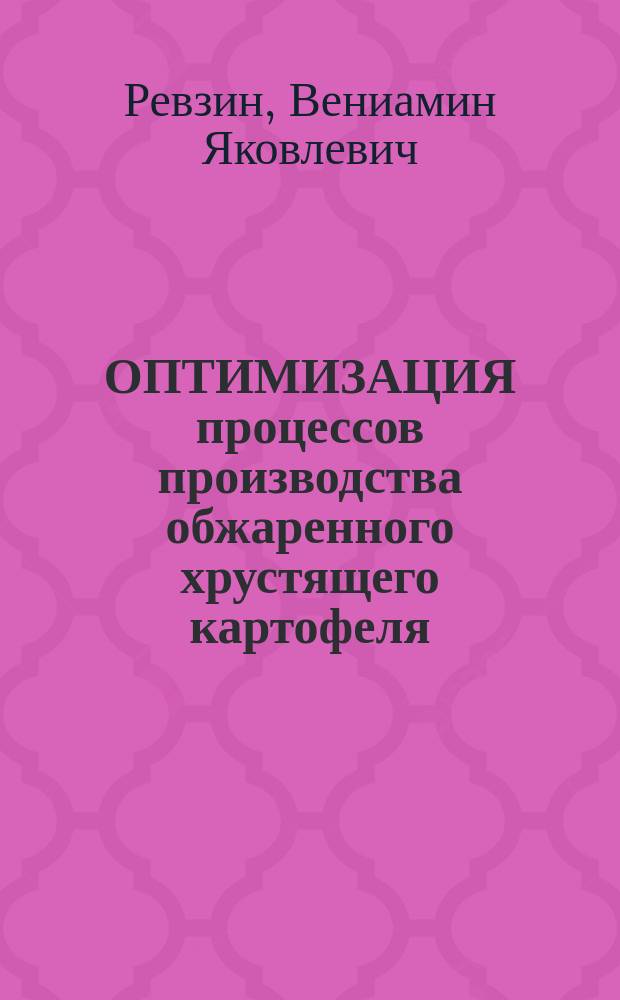 Ревзин, Вениамин Яковлевич

ОПТИМИЗАЦИЯ процессов производства обжаренного хрустящего картофеля